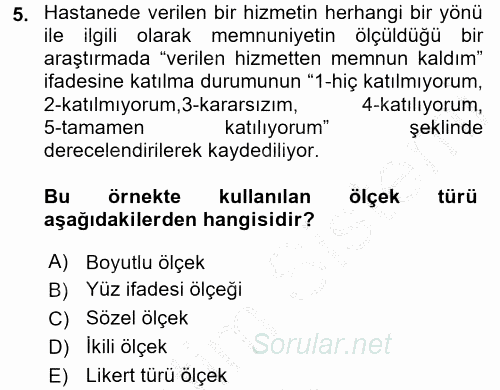 5. Hastanede verilen bir hizmetin herhangi bir yönü ile ilgili olarak memnuniyetin ölçüldüğü bir araştırmada “verilen hizmetten memnun kaldım” ifadesine katılma durumunun “1-hiç katılmıyorum, 2-katılmıyorum,3-kararsızım, 4-katılıyorum, 5-tamamen katılıyorum” şeklinde derecelendirilerek kaydediliyor.

Bu örnekte kullanılan ölçek türü aşağıdakilerden hangisidir?

A) Boyutlu ölçek
B) Yüz ifadesi ölçeği
C) Sözel ölçek
D) İkili ölçek
E) Likert türü ölçek

Sorular.net